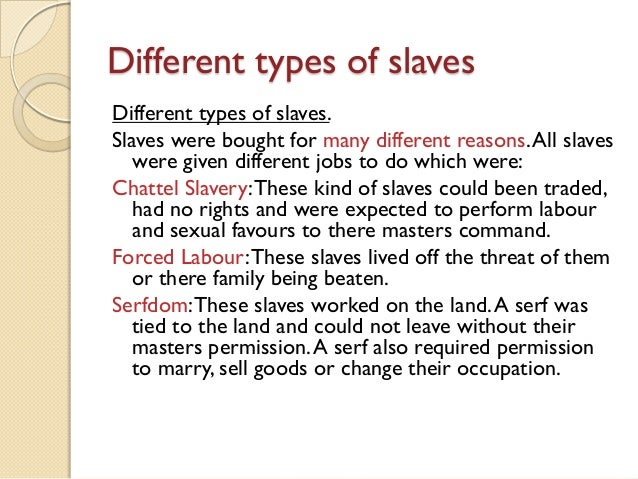 Different types of slaves

Different types of slaves.

Slaves were bought for many different reasons. All slaves were given different jobs to do which were:

Chattel Slavery: These kind of slaves could been traded, had no rights and were expected to perform labour and sexual favours to there masters command.

Forced Labour: These slaves lived off the threat of them or there family being beaten.

Serfdom: These slaves worked on the land. A serf was tied to the land and could not leave without their masters permission. A serf also required permission to marry, sell goods or change their occupation.